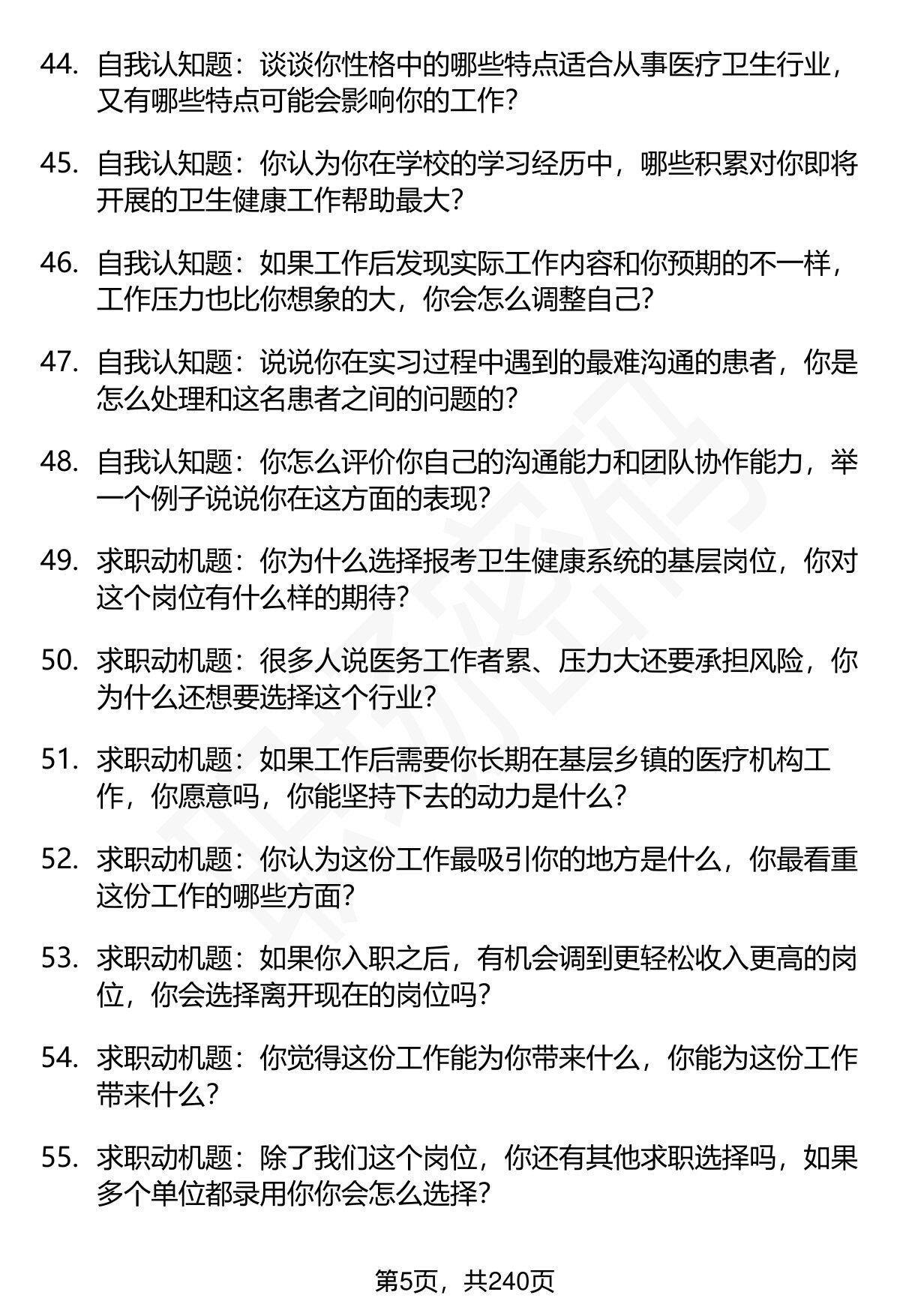 44. 自我认知题：谈谈你性格中的哪些特点适合从事医疗卫生行业，又有哪些特点可能会影响你的工作？

45. 自我认知题：你认为你在学校的学习经历中，哪些积累对你即将开展的卫生健康工作帮助最大？

46. 自我认知题：如果工作后发现实际工作内容和你预期的不一样，工作压力也比你想象的大，你会怎么调整自己？

47. 自我认知题：说说你在实习过程中遇到的最难沟通的患者，你是怎么处理和这名患者之间的问题的？

48. 自我认知题：你怎么评价你自己的沟通能力和团队协作能力，举一个例子说说你在这方面的表现？

49. 求职动机题：你为什么选择报考卫生健康系统的基层岗位，你对这个岗位有什么样的期待？

50. 求职动机题：很多人说医务工作者累、压力大还要承担风险，你为什么还想要选择这个行业？

51. 求职动机题：如果工作后需要你长期在基层乡镇的医疗机构工作，你愿意吗，你能坚持下去的动力是什么？

52. 求职动机题：你认为这份工作最吸引你的地方是什么，你最看重这份工作的哪些方面？

53. 求职动机题：如果你入职之后，有机会调到更轻松收入更高的岗位，你会选择离开现在的岗位吗？

54. 求职动机题：你觉得这份工作能为你带来什么，你能为这份工作带来什么？

55. 求职动机题：除了我们这个岗位，你还有其他求职选择吗，如果多个单位都录用你你会怎么选择？

第5页，共240页